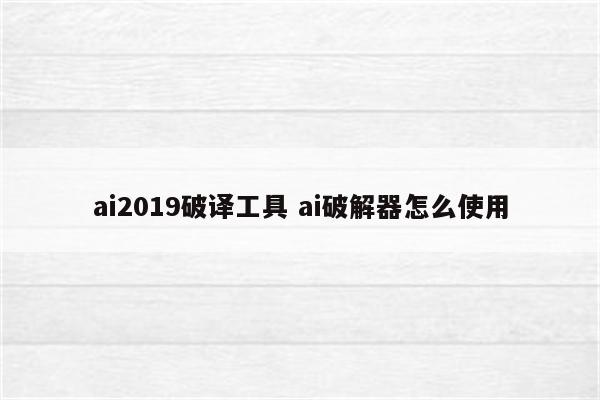 ai2019破译工具 ai破解器怎么使用